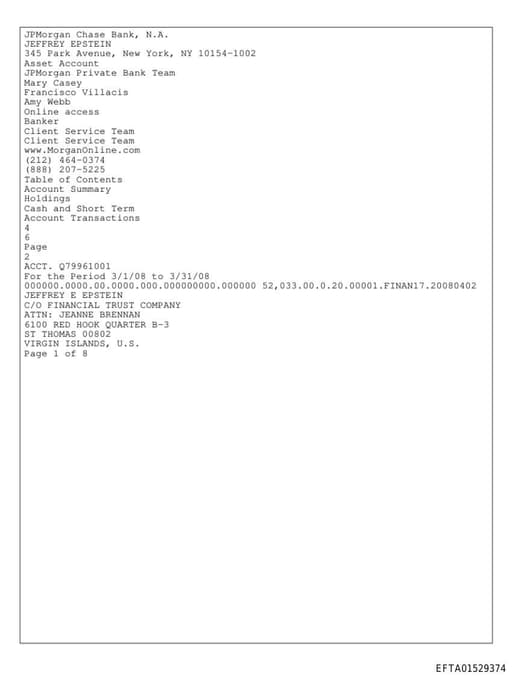 JPMorgan Chase Bank, N.A.
JEFFREY EPSTEIN
345 Park Avenue, New York, NY 10154-1002
Asset Account
JPMorgan Private Bank Team
Mary Casey
Francisco Villacis
Amy Webb
Online access
Banker
Client Service Team
Client Service Team
www.MorganOnline.com
(212) 464-0374
(888) 207-5225
Table of Contents
Account Summary
Holdings
Cash and Short Term
Account Transactions
4
6
Page
2
ACCT. Q79961001
For the Period 3/1/08 to 3/31/08
000000.0000.00.0000.000.000000000.000000 52,033.00.0.20.00001.FINAN17.20080402
JEFFREY E EPSTEIN
C/O FINANCIAL TRUST COMPANY
ATTN: JEANNE BRENNAN
6100 RED HOOK QUARTER B-3
ST THOMAS 00802
VIRGIN ISLANDS, U.S.
Page 1 of 8

EFTA01529374